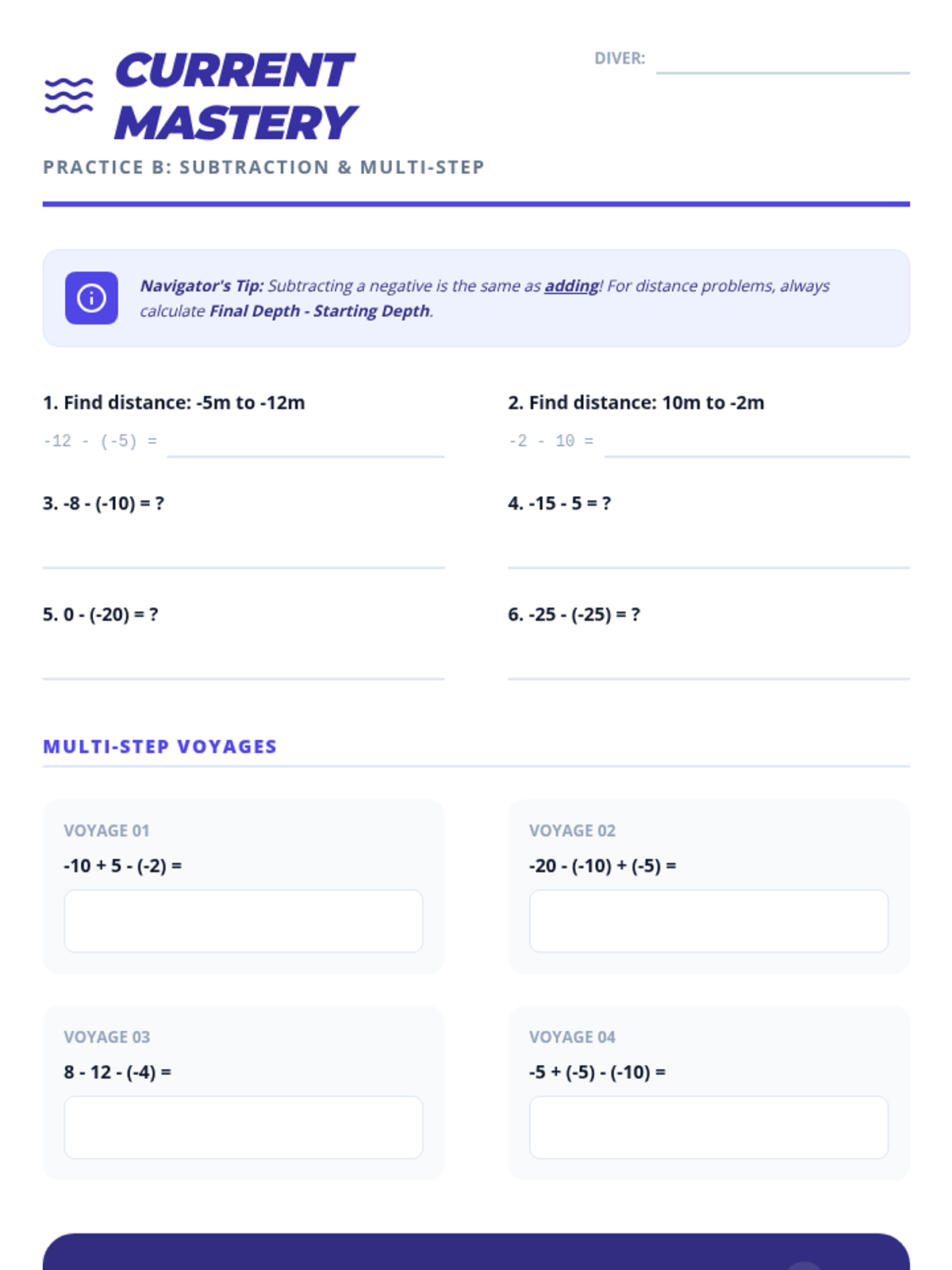 CURRENT MASTERY

DIVER:

PRACTICE B: SUBTRACTION & MULTI-STEP

Navigator's Tip: Subtracting a negative is the same as adding! For distance problems, always calculate Final Depth - Starting Depth.

1. Find distance: -5m to -12m

-12 - (-5) =

2. Find distance: 10m to -2m

-2 - 10 =

3. -8 - (-10) = ?

4. -15 - 5 = ?

5. 0 - (-20) = ?

6. -25 - (-25) = ?

MULTI-STEP VOYAGES

VOYAGE 01

-10 + 5 - (-2) =

VOYAGE 02

-20 - (-10) + (-5) =

VOYAGE 03

8 - 12 - (-4) =

VOYAGE 04

-5 + (-5) - (-10) =